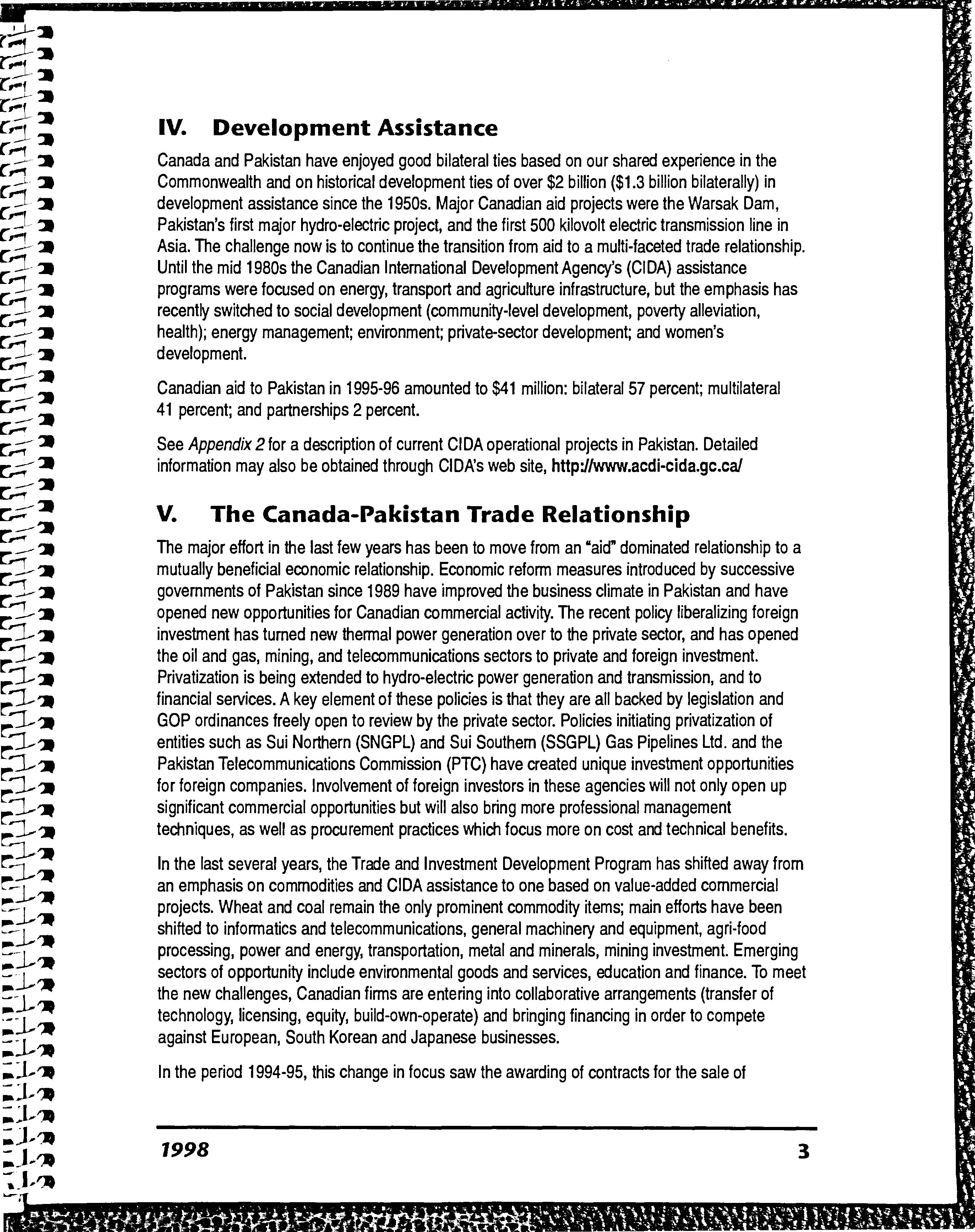 IV. Development Assistance

Canada and Pakistan have enjoyed good bilateral ties based on our shared experience in the Commonwealth and on historical development ties of over \$2 billion (\$1.3 billion bilaterally) in development assistance since the 1950s. Major Canadian aid projects were the Warsak Dam, Pakistan's first major hydro-electric project, and the first 500 kilovolt electric transmission line in Asia. The challenge now is to continue the transition from aid to a multi-faceted trade relationship. Until the mid 1980s the Canadian International Development Agency's (CIDA) assistance programs were focused on energy, transport and agriculture infrastructure, but the emphasis has recently switched to social development (community-level development, poverty alleviation, health); energy management; environment; private-sector development; and women's development.

Canadian aid to Pakistan in 1995-96 amounted to \$41 million: bilateral 57 percent; multilateral 41 percent; and partnerships 2 percent.

See Appendix 2 for a description of current CIDA operational projects in Pakistan. Detailed information may also be obtained through CIDA's web site, http://www.acdi-cida.gc.ca/

V. The Canada-Pakistan Trade Relationship

The major effort in the last few years has been to move from an "aid" dominated relationship to a mutually beneficial economic relationship. Economic reform measures introduced by successive governments of Pakistan since 1989 have improved the business climate in Pakistan and have opened new opportunities for Canadian commercial activity. The recent policy liberalizing foreign investment has turned new thermal power generation over to the private sector, and has opened the oil and gas, mining, and telecommunications sectors to private and foreign investment. Privatization is being extended to hydro-electric power generation and transmission, and to financial services. A key element of these policies is that they are all backed by legislation and GOP ordinances freely open to review by the private sector. Policies initiating privatization of entities such as Sui Northern (SNGPL) and Sui Southern (SSGPL) Gas Pipelines Ltd. and the Pakistan Telecommunications Commission (PTC) have created unique investment opportunities for foreign companies. Involvement of foreign investors in these agencies will not only open up significant commercial opportunities but will also bring more professional management techniques, as well as procurement practices which focus more on cost and technical benefits.

In the last several years, the Trade and Investment Development Program has shifted away from an emphasis on commodities and CIDA assistance to one based on value-added commercial projects. Wheat and coal remain the only prominent commodity items; main efforts have been shifted to informatics and telecommunications, general machinery and equipment, agri-food processing, power and energy, transportation, metal and minerals, mining investment. Emerging sectors of opportunity include environmental goods and services, education and finance. To meet the new challenges, Canadian firms are entering into collaborative arrangements (transfer of technology, licensing, equity, build-own-operate) and bringing financing in order to compete against European, South Korean and Japanese businesses.

In the period 1994-95, this change in focus saw the awarding of contracts for the sale of

1998

3